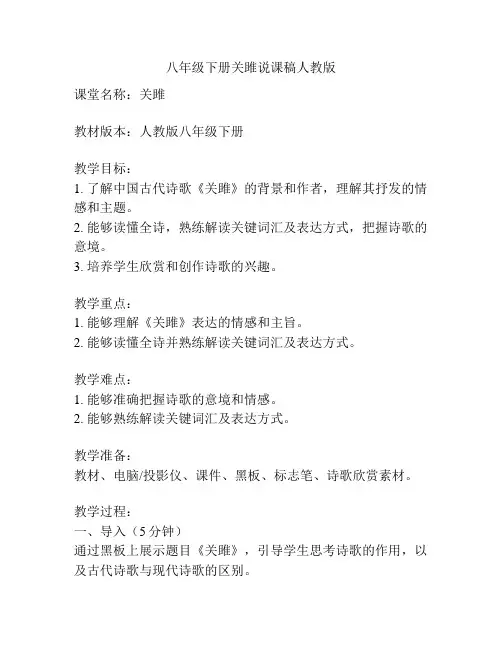 八年级下册关雎说课稿人教版

课堂名称：关雎

教材版本：人教版八年级下册

教学目标：
1. 了解中国古代诗歌《关雎》的背景和作者，理解其抒发的情感和主题。
2. 能够读懂全诗，熟练解读关键词汇及表达方式，把握诗歌的意境。
3. 培养学生欣赏和创作诗歌的兴趣。

教学重点：
1. 能够理解《关雎》表达的情感和主旨。
2. 能够读懂全诗并熟练解读关键词汇及表达方式。

教学难点：
1. 能够准确把握诗歌的意境和情感。
2. 能够熟练解读关键词汇及表达方式。

教学准备：
教材、电脑/投影仪、课件、黑板、标志笔、诗歌欣赏素材。

教学过程：
一、导入（5 分钟）
通过黑板上展示题目《关雎》，引导学生思考诗歌的作用，以及古代诗歌与现代诗歌的区别。